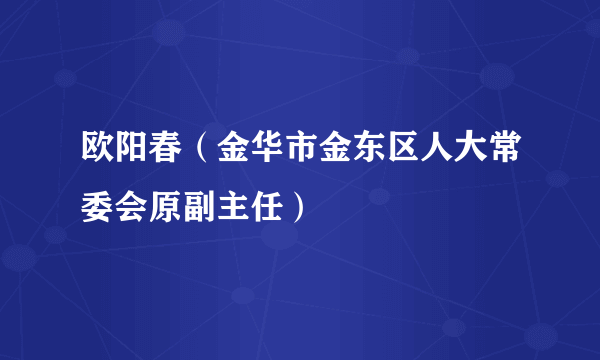 欧阳春（金华市金东区人大常委会原副主任）